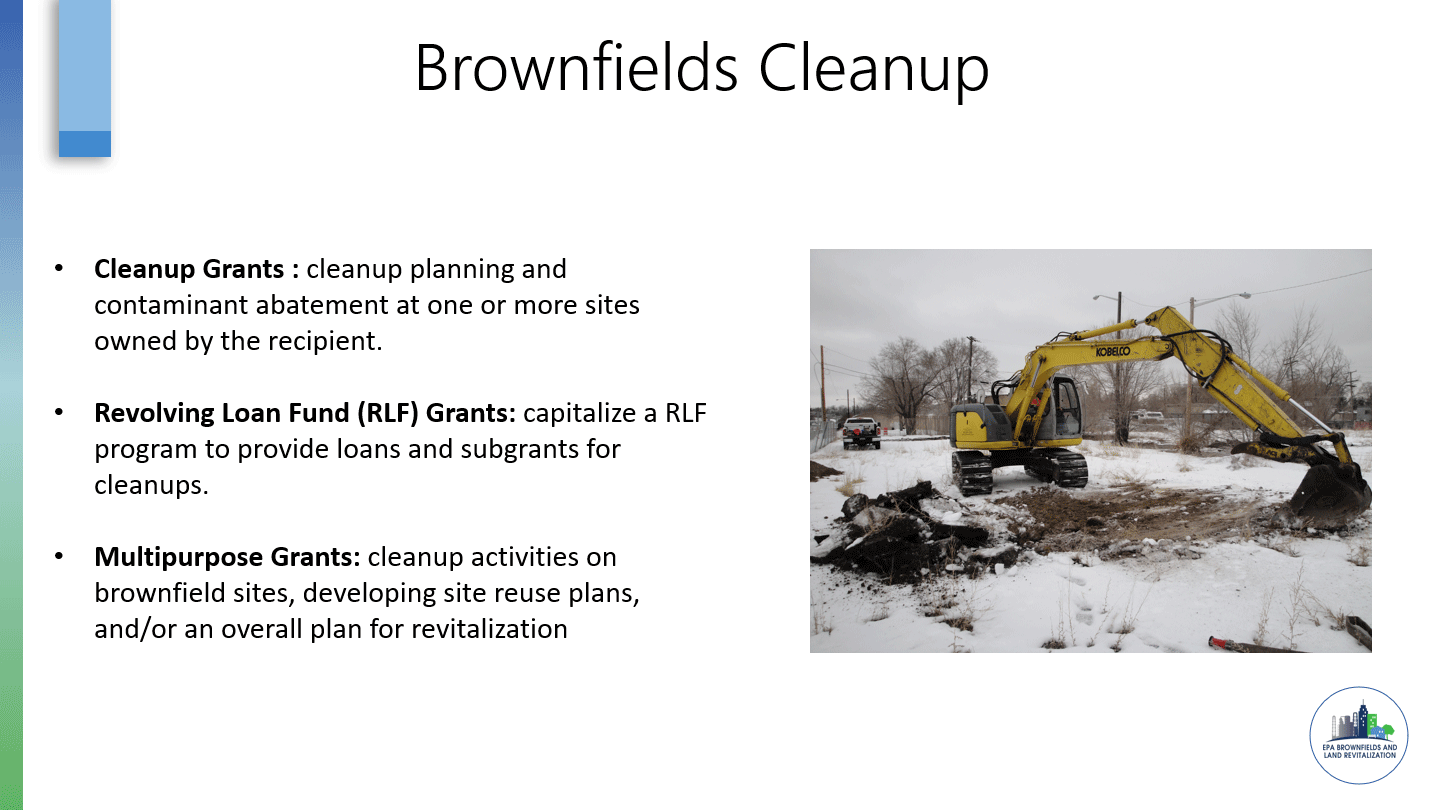 Brownfields Cleanup

• Cleanup Grants : cleanup planning and contaminant abatement at one or more sites owned by the recipient.

• Revolving Loan Fund (RLF) Grants: capitalize a RLF program to provide loans and subgrants for cleanups.

• Multipurpose Grants: cleanup activities on brownfield sites, developing site reuse plans, and/or an overall plan for revitalization

KOBELCO

EPA BROWNFIELDS AND LAND REVITALIZATION